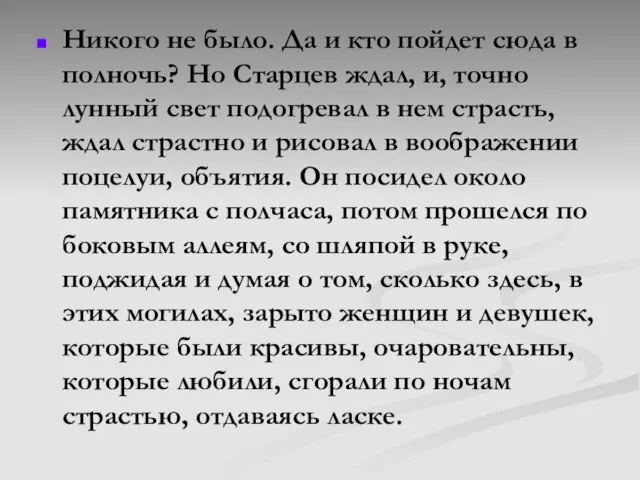 Никого не было. Да и кто пойдет сюда в полночь? Но Старцев ждал, и, точно лунный свет подогревал в нем страсть, ждал страстно и рисовал в воображении поцелуи, объятия. Он посидел около памятника с полчаса, потом прошелся по боковым аллеям, со шляпой в руке, поджидая и думая о том, сколько здесь, в этих могилах, зарыто женщин и девушек, которые были красивы, очаровательны, которые любили, сгорали по ночам страстью, отдаваясь ласке.